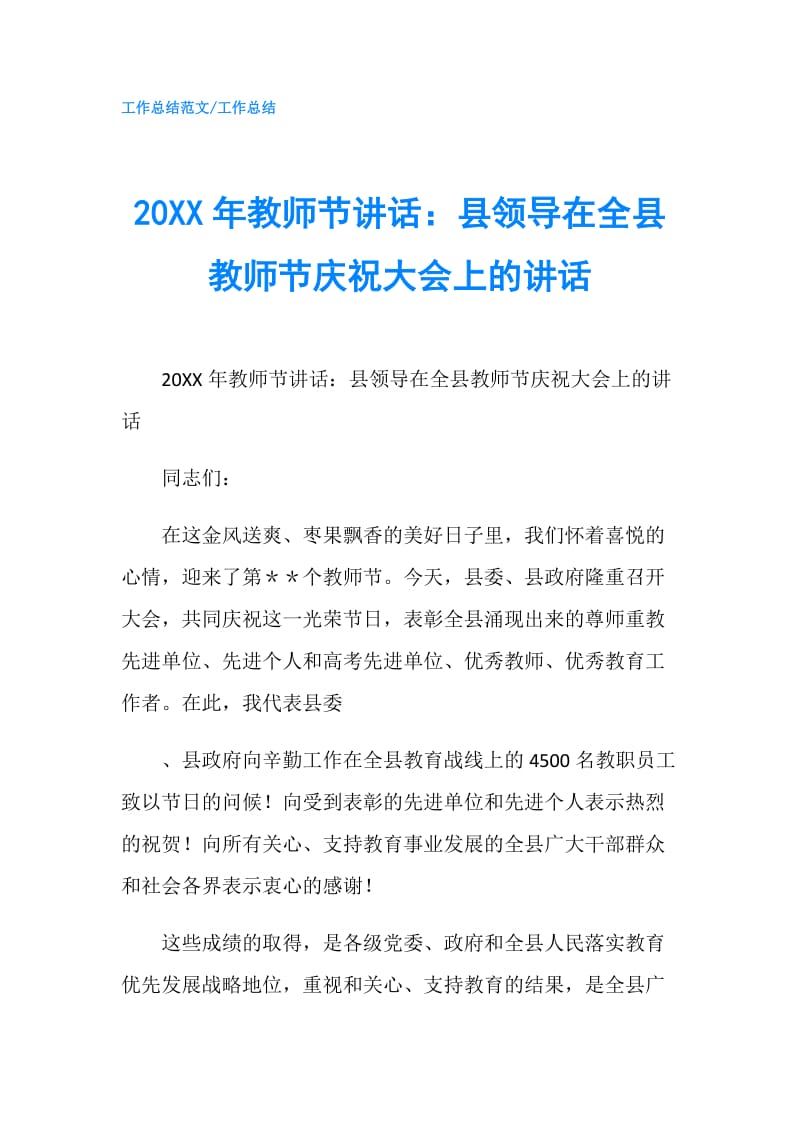 工作总结范文/工作总结

20XX 年教师节讲话：县领导在全县教师节庆祝大会上的讲话

20XX 年教师节讲话：县领导在全县教师节庆祝大会上的讲话

同志们：

在这金风送爽、枣果飘香的美好日子里，我们怀着喜悦的心情，迎来了第＊＊个教师节。今天，县委、县政府隆重召开大会，共同庆祝这一光荣节日，表彰全县涌现出来的尊师重教先进单位、先进个人和高考先进单位、优秀教师、优秀教育工作者。在此，我代表县委

、县政府向辛勤工作在全县教育战线上的 4500 名教职员工致以节日的问候！向受到表彰的先进单位和先进个人表示热烈的祝贺！向所有关心、支持教育事业发展的全县广大干部群众和社会各界表示衷心的感谢！

这些成绩的取得，是各级党委、政府和全县人民落实教育优先发展战略地位，重视和关心、支持教育的结果，是全县广